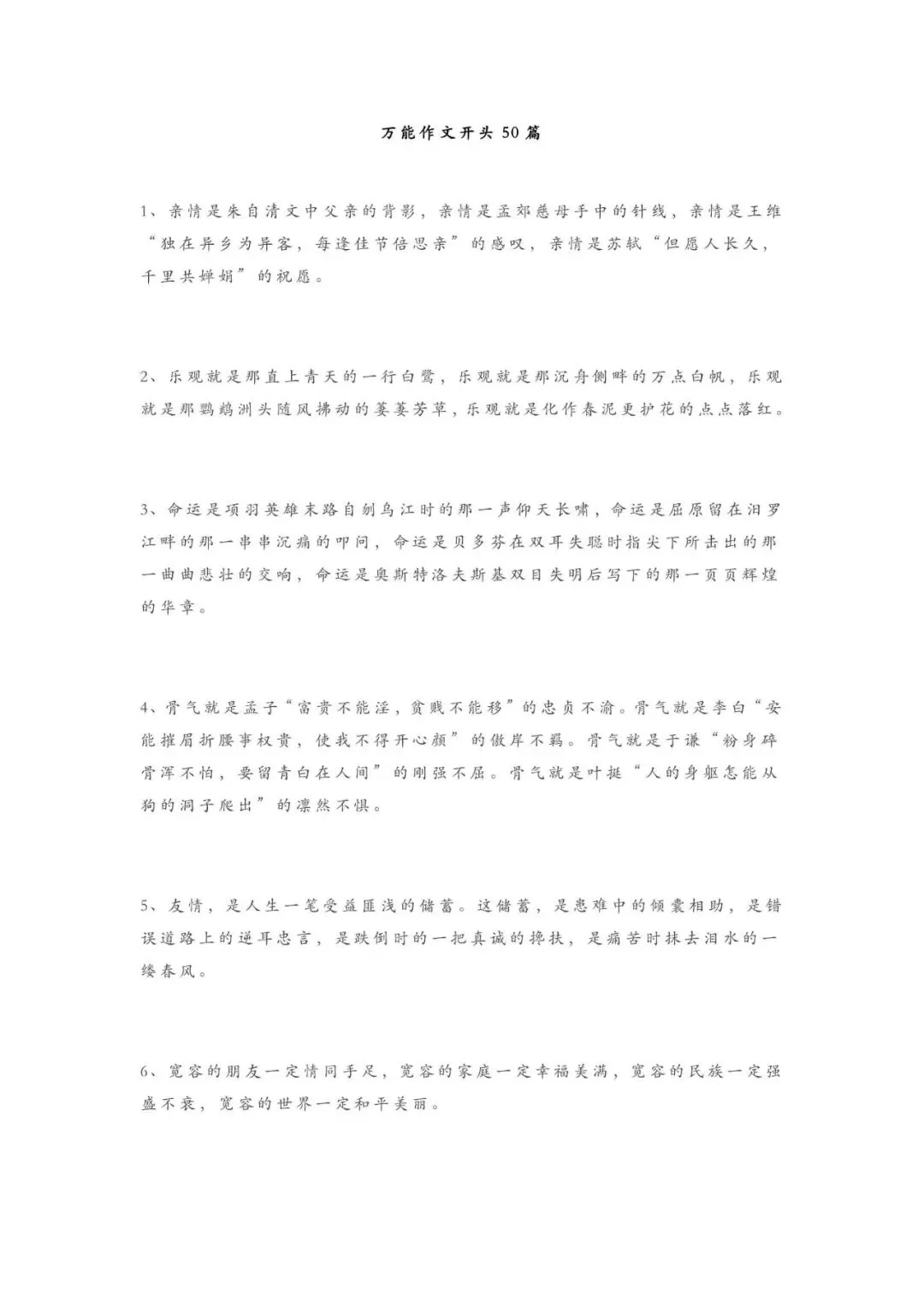 万能作文开头50篇

1、亲情是朱自清文中父亲的背影，亲情是孟郊慈母手中的针线，亲情是王维“独在异乡为异客，每逢佳节倍思亲”的感叹，亲情是苏轼“但愿人长久，千里共婵娟”的祝愿。

2、乐观就是那直上青天的一行白鹭，乐观就是那沉舟侧畔的万点白帆，乐观就是那鹦鹉洲头随风拂动的萋萋芳草，乐观就是化作春泥更护花的点点落红。

3、命运是项羽英雄末路自刎乌江时的那一声仰天长啸，命运是屈原留在汨罗江畔的那一串串沉痛的叩问，命运是贝多芬在双耳失聪时指尖下所击出的那一曲曲悲壮的交响，命运是奥斯特洛夫斯基双目失明后写下的那一页页辉煌的华章。

4、骨气就是孟子“富贵不能淫，贫贱不能移”的忠贞不渝。骨气就是李白“安能摧眉折腰事权贵，使我不得开心颜”的傲岸不羁。骨气就是于谦“粉身碎骨浑不怕，要留青白在人间”的刚强不屈。骨气就是叶挺“人的身躯怎能从狗的洞子爬出”的凛然不惧。

5、友情，是人生一笔受益匪浅的储蓄。这储蓄，是患难中的倾囊相助，是错误道路上的逆耳忠言，是跌倒时的一把真诚的搀扶，是痛苦时抹去泪水的一缕春风。

6、宽容的朋友一定情同手足，宽容的家庭一定幸福美满，宽容的民族一定强盛不衰，宽容的世界一定和平美丽。